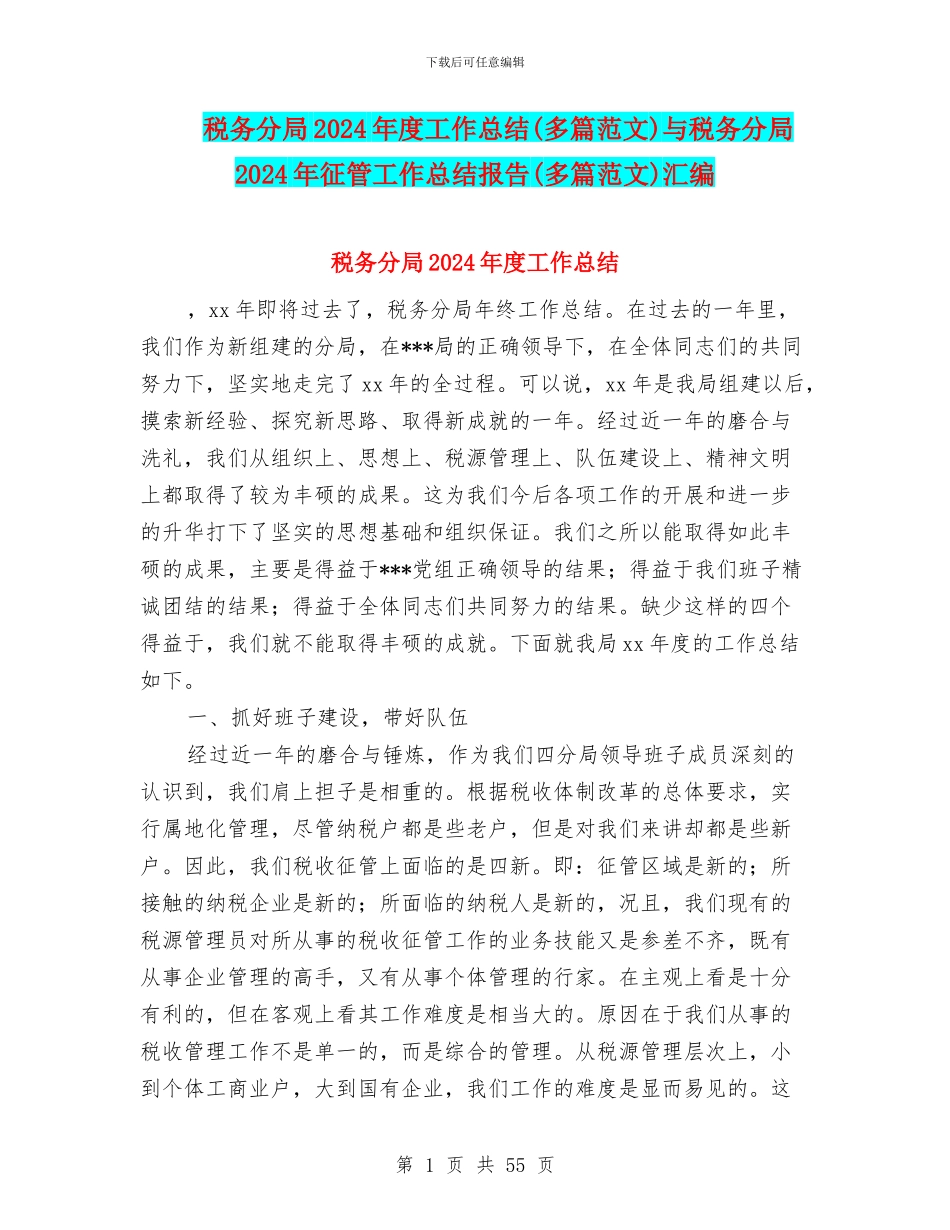 下载后可任意编辑

税务分局2024年度工作总结(多篇范文)与税务分局2024年征管工作总结报告(多篇范文)汇编

税务分局2024年度工作总结

，xx年即将过去了，税务分局年终工作总结。在过去的一年里，我们作为新组建的分局，在***局的正确领导下，在全体同志们的共同努力下，坚实地走完了xx年的全过程。可以说，xx年是我局组建以后，摸索新经验、探究新思路、取得新成就的一年。经过近一年的磨合与洗礼，我们从组织上、思想上、税源管理上、队伍建设上、精神文明上都取得了较为丰硕的成果。这为我们今后各项工作的开展和进一步的升华打下了坚实的思想基础和组织保证。我们之所以能取得如此丰硕的成果，主要是得益于***党组正确领导的结果；得益于我们班子精诚团结的结果；得益于全体同志们共同努力的结果。缺少这样的四个得益于，我们就不能取得丰硕的成就。下面就我局xx年度的工作总结如下。

一、抓好班子建设，带好队伍

经过近一年的磨合与锤炼，作为我们四分局领导班子成员深刻的认识到，我们肩上担子是相重的。根据税收体制改革的总体要求，实行属地化管理，尽管纳税户都是些老户，但是对我们来讲却都是些新户。因此，我们税收征管上面临的是四新。即：征管区域是新的；所接触的纳税企业是新的；所面临的纳税人是新的，况且，我们现有的税源管理员对所从事的税收征管工作的业务技能又是参差不齐，既有从事企业管理的高手，又有从事个体管理的行家。在主观上看是十分有利的，但在客观上看其工作难度是相当大的。原因在于我们从事的税收管理工作不是单一的，而是综合的管理。从税源管理层次上，小到个体工商业户，大到国有企业，我们工作的难度是显而易见的。这

第 1 页 共 55 页